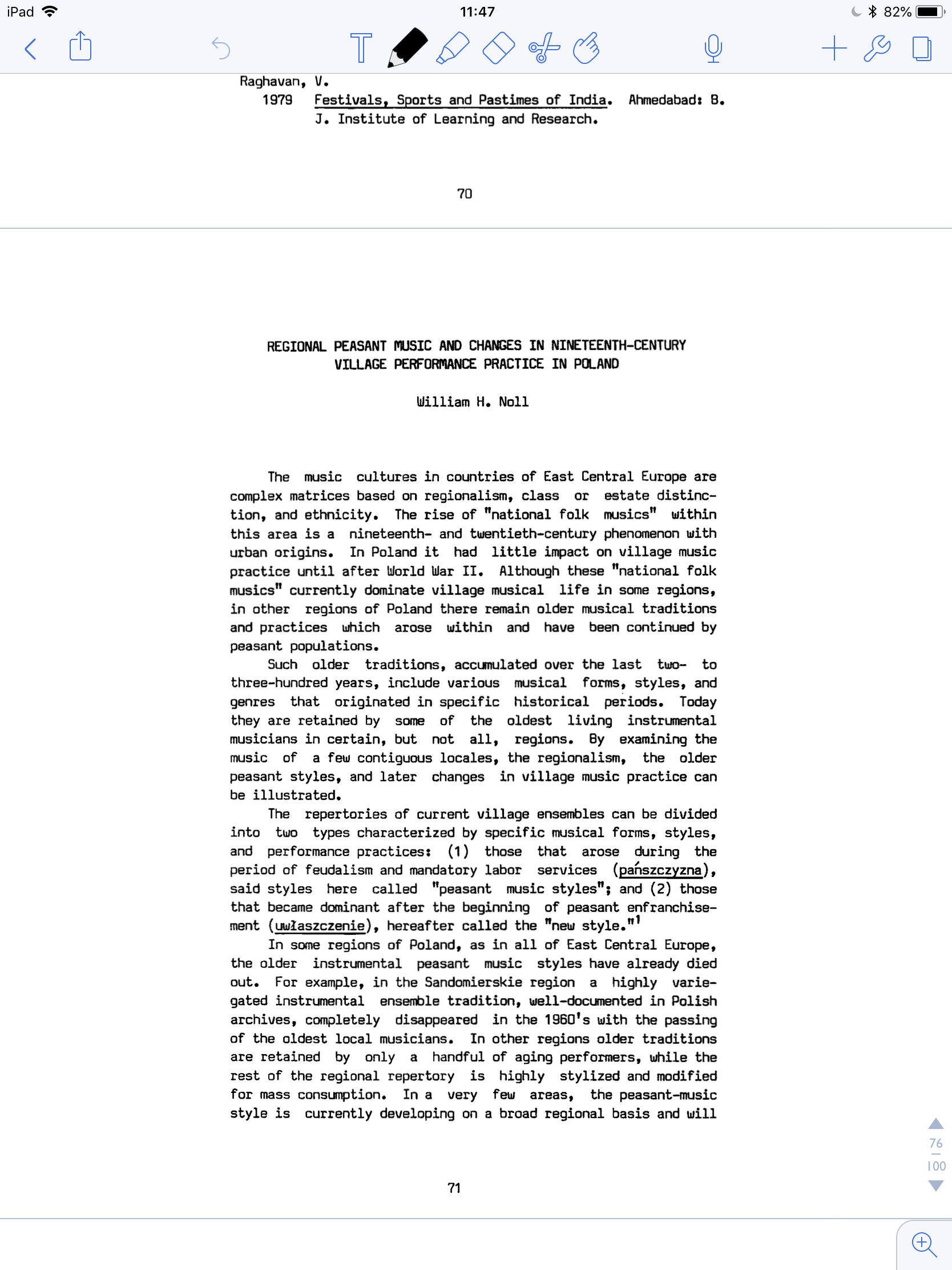 iPad 11:47 82%

Raghavan, V.
1979 Festivals, Sports and Pastimes of India. Ahmedabad: B. J. Institute of Learning and Research.

70

REGIONAL PEASANT MUSIC AND CHANGES IN NINETEENTH-CENTURY VILLAGE PERFORMANCE PRACTICE IN POLAND

William H. Noll

The music cultures in countries of East Central Europe are complex matrices based on regionalism, class or estate distinction, and ethnicity. The rise of "national folk musics" within this area is a nineteenth- and twentieth-century phenomenon with urban origins. In Poland it had little impact on village music practice until after World War II. Although these "national folk musics" currently dominate village musical life in some regions, in other regions of Poland there remain older musical traditions and practices which arose within and have been continued by peasant populations.

Such older traditions, accumulated over the last two- to three-hundred years, include various musical forms, styles, and genres that originated in specific historical periods. Today they are retained by some of the oldest living instrumental musicians in certain, but not all, regions. By examining the music of a few contiguous locales, the regionalism, the older peasant styles, and later changes in village music practice can be illustrated.

The repertories of current village ensembles can be divided into two types characterized by specific musical forms, styles, and performance practices: (1) those that arose during the period of feudalism and mandatory labor services (pańszczyzna), said styles here called "peasant music styles"; and (2) those that became dominant after the beginning of peasant enfranchisement (uwłaszczenie), hereafter called the "new style."$^1$

In some regions of Poland, as in all of East Central Europe, the older instrumental peasant music styles have already died out. For example, in the Sandomierskie region a highly variegated instrumental ensemble tradition, well-documented in Polish archives, completely disappeared in the 1960's with the passing of the oldest local musicians. In other regions older traditions are retained by only a handful of aging performers, while the rest of the regional repertory is highly stylized and modified for mass consumption. In a very few areas, the peasant-music style is currently developing on a broad regional basis and will

71

76
100